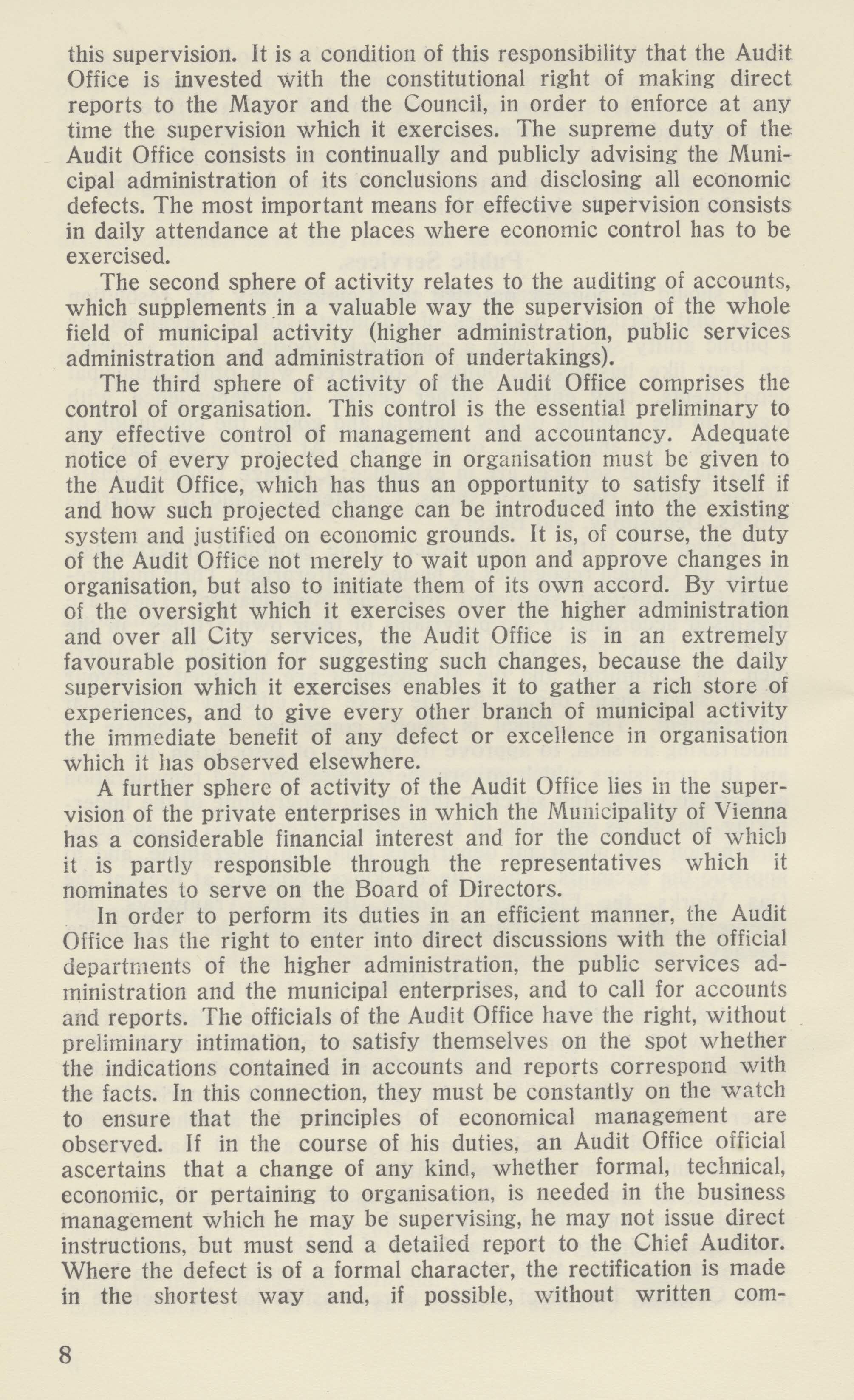 this supervision. It is a condition of this responsibility that the Audit Office is invested with the constitutional right of making direct reports to the Mayor and the Council, in order to enforce at any time the supervision which it exercises. The supreme duty of the Audit Office consists in continually and publicly advising the Municipal administration of its conclusions and disclosing all economic defects. The most important means for effective supervision consists in daily attendance at the places where economic control has to be exercised.

The second sphere of activity relates to the auditing of accounts, which supplements in a valuable way the supervision of the whole field of municipal activity (higher administration, public services administration and administration of undertakings).

The third sphere of activity of the Audit Office comprises the control of organisation. This control is the essential preliminary to any effective control of management and accountancy. Adequate notice of every projected change in organisation must be given to the Audit Office, which has thus an opportunity to satisfy itself if and how such projected change can be introduced into the existing system and justified on economic grounds. It is, of course, the duty of the Audit Office not merely to wait upon and approve changes in organisation, but also to initiate them of its own accord. By virtue of the oversight which it exercises over the higher administration and over all City services, the Audit Office is in an extremely favourable position for suggesting such changes, because the daily supervision which it exercises enables it to gather a rich store of experiences, and to give every other branch of municipal activity the immediate benefit of any defect or excellence in organisation which it has observed elsewhere.

A further sphere of activity of the Audit Office lies in the supervision of the private enterprises in which the Municipality of Vienna has a considerable financial interest and for the conduct of which it is partly responsible through the representatives which it nominates to serve on the Board of Directors.

In order to perform its duties in an efficient manner, the Audit Office has the right to enter into direct discussions with the official departments of the higher administration, the public services administration and the municipal enterprises, and to call for accounts and reports. The officials of the Audit Office have the right, without preliminary intimation, to satisfy themselves on the spot whether the indications contained in accounts and reports correspond with the facts. In this connection, they must be constantly on the watch to ensure that the principles of economical management are observed. If in the course of his duties, an Audit Office official ascertains that a change of any kind, whether formal, technical, economic, or pertaining to organisation, is needed in the business management which he may be supervising, he may not issue direct instructions, but must send a detailed report to the Chief Auditor. Where the defect is of a formal character, the rectification is made in the shortest way and, if possible, without written com-

8